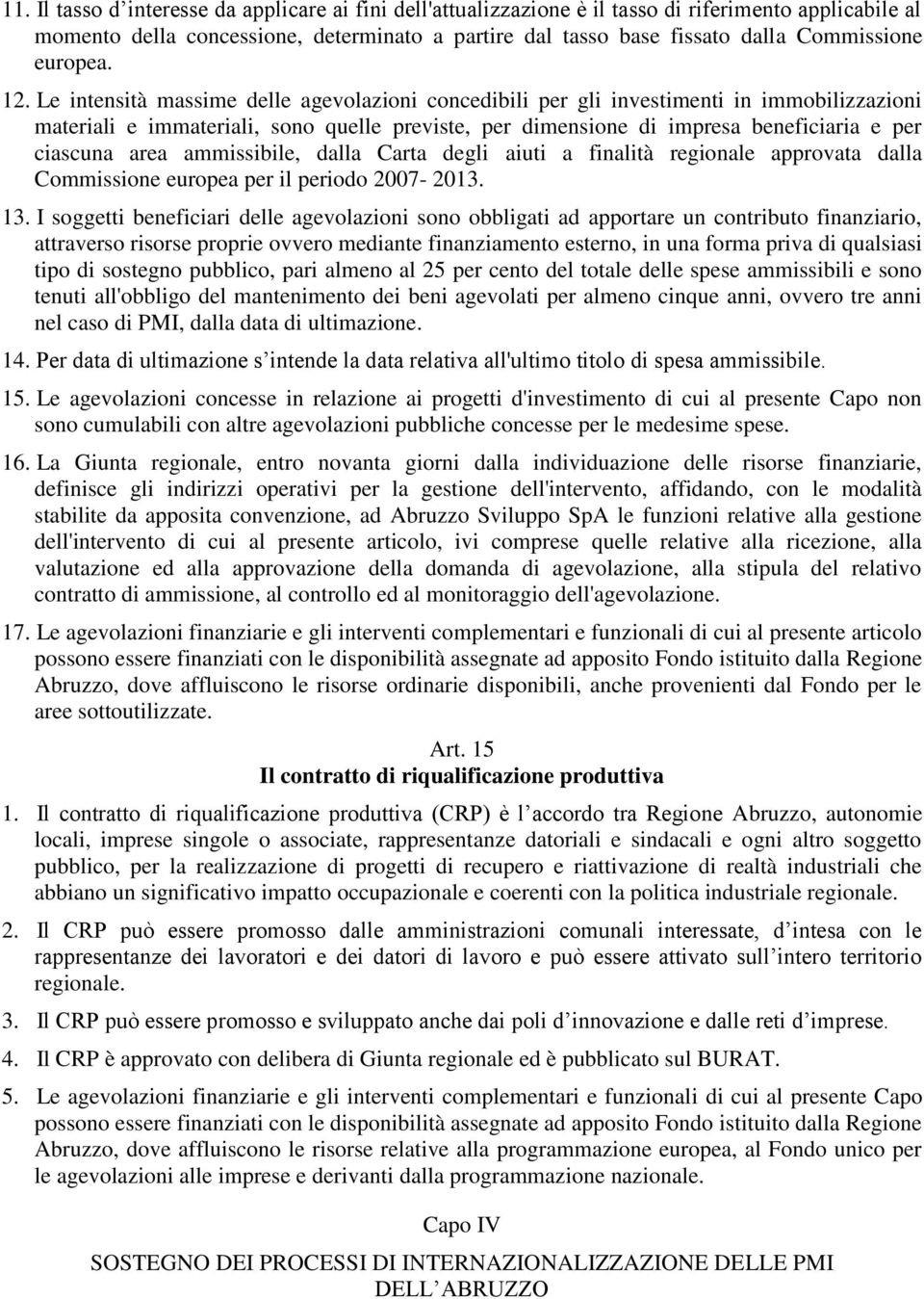 11. Il tasso d’interesse da applicare ai fini dell'attualizzazione è il tasso di riferimento applicabile al momento della concessione, determinato a partire dal tasso base fissato dalla Commissione europea.

12. Le intensità massime delle agevolazioni concedibili per gli investimenti in immobilizzazioni materiali e immateriali, sono quelle previste, per dimensione di impresa beneficiaria e per ciascuna area ammissibile, dalla Carta degli aiuti a finalità regionale approvata dalla Commissione europea per il periodo 2007- 2013.

13. I soggetti beneficiari delle agevolazioni sono obbligati ad apportare un contributo finanziario, attraverso risorse proprie ovvero mediante finanziamento esterno, in una forma priva di qualsiasi tipo di sostegno pubblico, pari almeno al 25 per cento del totale delle spese ammissibili e sono tenuti all'obbligo del mantenimento dei beni agevolati per almeno cinque anni, ovvero tre anni nel caso di PMI, dalla data di ultimazione.

14. Per data di ultimazione s’intende la data relativa all'ultimo titolo di spesa ammissibile.

15. Le agevolazioni concesse in relazione ai progetti d'investimento di cui al presente Capo non sono cumulabili con altre agevolazioni pubbliche concesse per le medesime spese.

16. La Giunta regionale, entro novanta giorni dalla individuazione delle risorse finanziarie, definisce gli indirizzi operativi per la gestione dell'intervento, affidando, con le modalità stabilite da apposita convenzione, ad Abruzzo Sviluppo SpA le funzioni relative alla gestione dell'intervento di cui al presente articolo, ivi comprese quelle relative alla ricezione, alla valutazione ed alla approvazione della domanda di agevolazione, alla stipula del relativo contratto di ammissione, al controllo ed al monitoraggio dell'agevolazione.

17. Le agevolazioni finanziarie e gli interventi complementari e funzionali di cui al presente articolo possono essere finanziati con le disponibilità assegnate ad apposito Fondo istituito dalla Regione Abruzzo, dove affluiscono le risorse ordinarie disponibili, anche provenienti dal Fondo per le aree sottoutilizzate.

Art. 15
Il contratto di riqualificazione produttiva

1. Il contratto di riqualificazione produttiva (CRP) è l’accordo tra Regione Abruzzo, autonomie locali, imprese singole o associate, rappresentanze datoriali e sindacali e ogni altro soggetto pubblico, per la realizzazione di progetti di recupero e riattivazione di realtà industriali che abbiano un significativo impatto occupazionale e coerenti con la politica industriale regionale.

2. Il CRP può essere promosso dalle amministrazioni comunali interessate, d’intesa con le rappresentanze dei lavoratori e dei datori di lavoro e può essere attivato sull’intero territorio regionale.

3. Il CRP può essere promosso e sviluppato anche dai poli d’innovazione e dalle reti d’imprese.

4. Il CRP è approvato con delibera di Giunta regionale ed è pubblicato sul BURAT.

5. Le agevolazioni finanziarie e gli interventi complementari e funzionali di cui al presente Capo possono essere finanziati con le disponibilità assegnate ad apposito Fondo istituito dalla Regione Abruzzo, dove affluiscono le risorse relative alla programmazione europea, al Fondo unico per le agevolazioni alle imprese e derivanti dalla programmazione nazionale.

Capo IV

SOSTEGNO DEI PROCESSI DI INTERNAZIONALIZZAZIONE DELLE PMI DELL’ABRUZZO